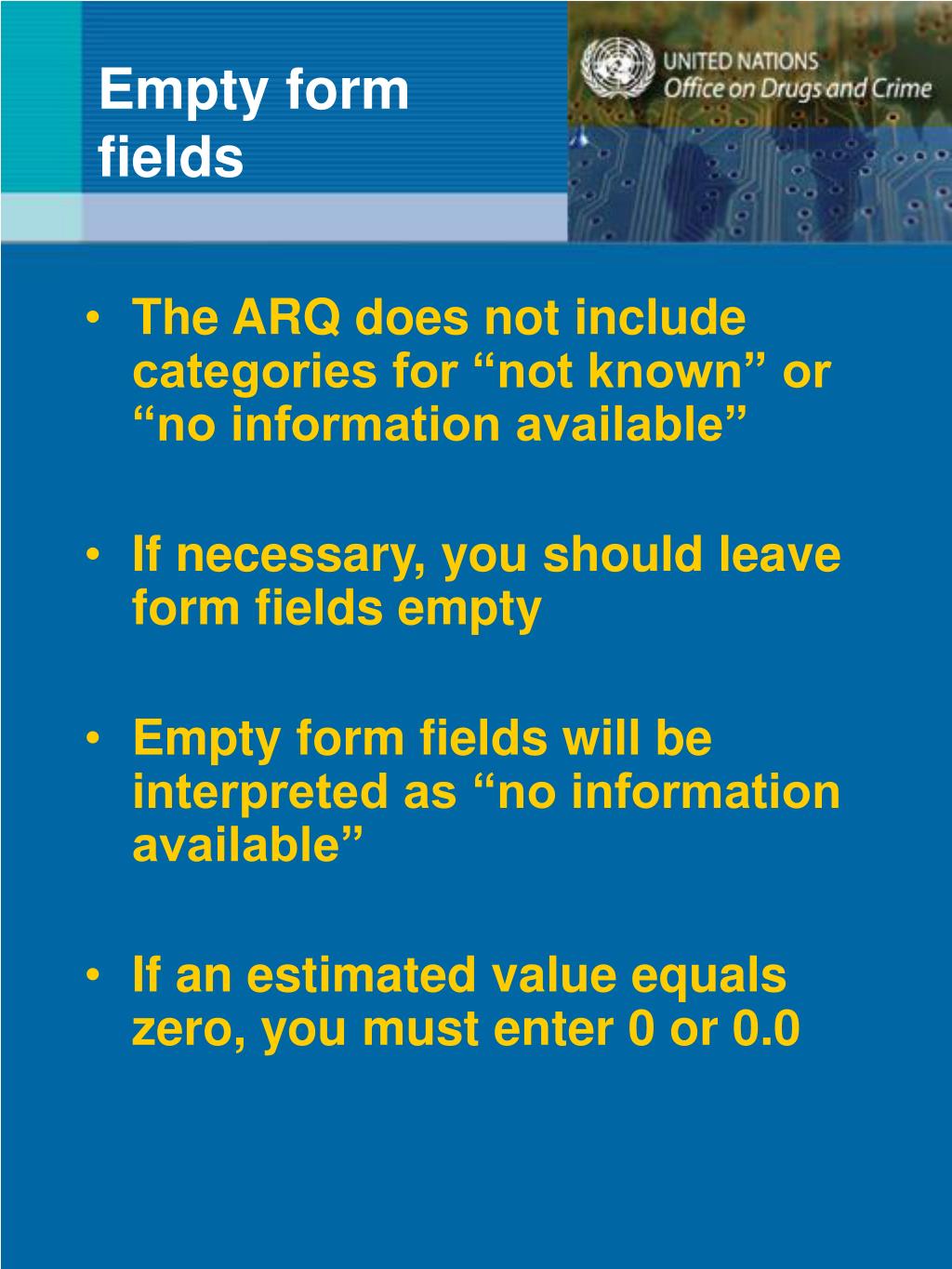 Empty form fields

UNITED NATIONS
Office on Drugs and Crime

• The ARQ does not include categories for “not known” or “no information available”

• If necessary, you should leave form fields empty

• Empty form fields will be interpreted as “no information available”

• If an estimated value equals zero, you must enter 0 or 0.0